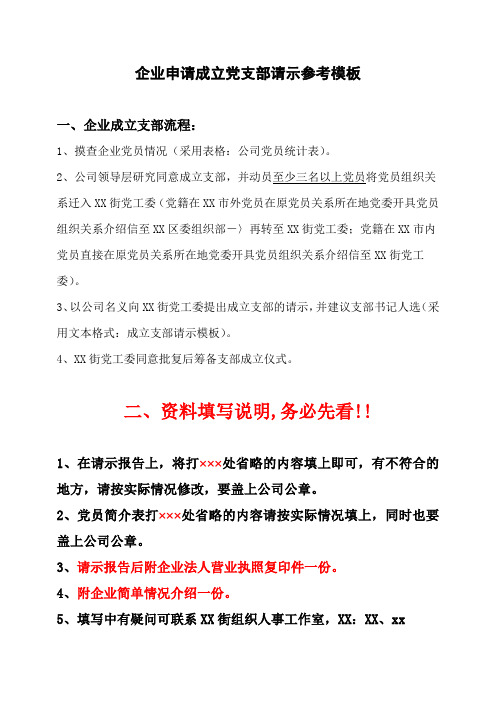 企业申请成立党支部请示参考模板

一、企业成立支部流程：

1、摸查企业党员情况（采用表格：公司党员统计表）。

2、公司领导层研究同意成立支部，并动员至少三名以上党员将党员组织关系迁入XX街党工委（党籍在XX市外党员在原党员关系所在地党委开具党员组织关系介绍信至XX区委组织部－〉再转至XX街党工委；党籍在XX市内党员直接在原党员关系所在地党委开具党员组织关系介绍信至XX街党工委）。

3、以公司名义向XX街党工委提出成立支部的请示，并建议支部书记人选（采用文本格式：成立支部请示模板）。

4、XX街党工委同意批复后筹备支部成立仪式。

二、资料填写说明,务必先看!!

1、在请示报告上，将打×××处省略的内容填上即可，有不符合的地方，请按实际情况修改，要盖上公司公章。

2、党员简介表打×××处省略的内容请按实际情况填上，同时也要盖上公司公章。

3、请示报告后附企业法人营业执照复印件一份。

4、附企业简单情况介绍一份。

5、填写中有疑问可联系XX街组织人事工作室，XX：XX、xx